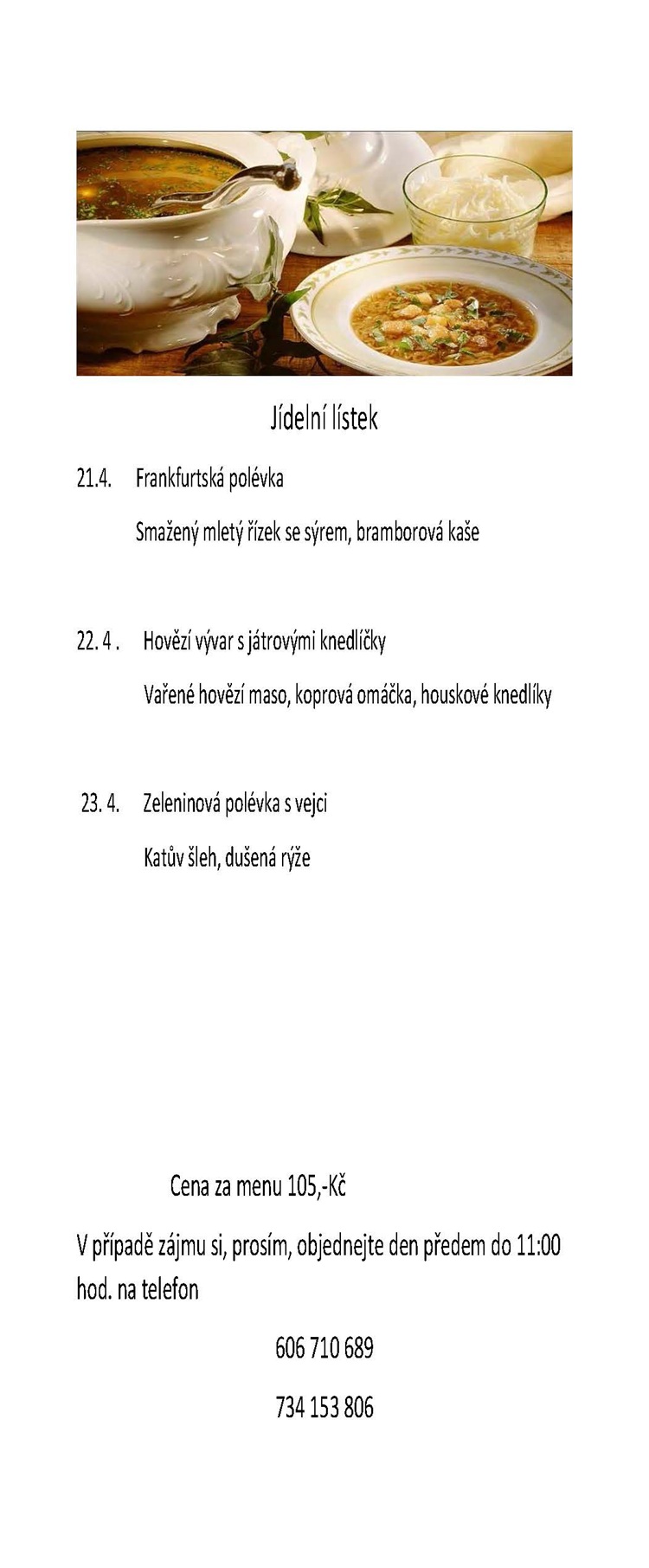 Jídelní lístek

21.4. Frankfurtská polévka

Smažený mletý řízek se sýrem, bramborová kaše

22. 4 . Hovězí vývar s játrovými knedlíčky

Vařené hovězí maso, koprová omáčka, houskové knedlíky

23. 4. Zeleninová polévka s vejci

Katův šleh, dušená rýže

Cena za menu 105,-Kč

V případě zájmu si, prosím, objednejte den předem do 11:00 hod. na telefon

606 710 689

734 153 806